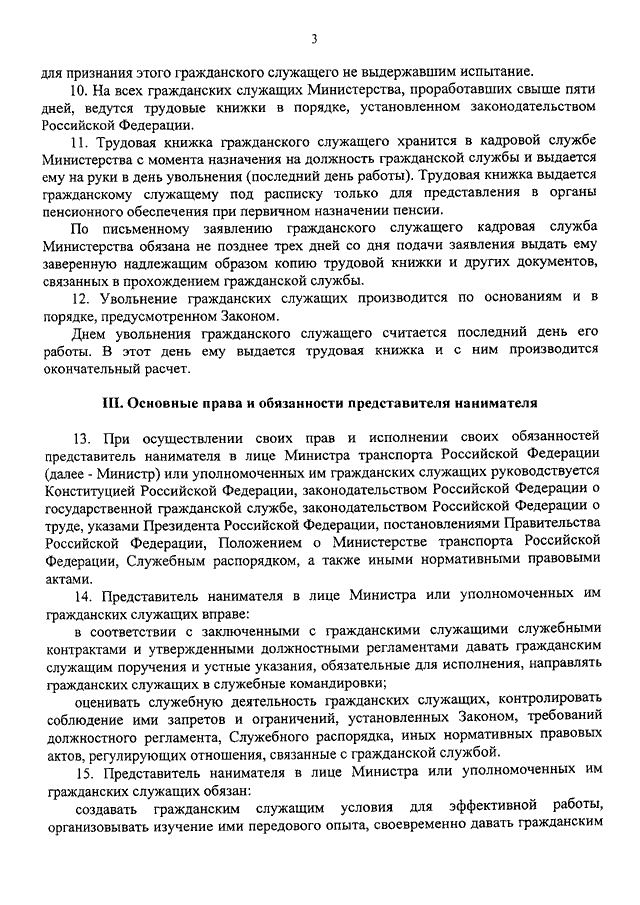 3

для признания этого гражданского служащего не выдержавшим испытание.

10. На всех гражданских служащих Министерства, проработавших свыше пяти дней, ведутся трудовые книжки в порядке, установленном законодательством Российской Федерации.

11. Трудовая книжка гражданского служащего хранится в кадровой службе Министерства с момента назначения на должность гражданской службы и выдается ему на руки в день увольнения (последний день работы). Трудовая книжка выдается гражданскому служащему под расписку только для представления в органы пенсионного обеспечения при первичном назначении пенсии.

По письменному заявлению гражданского служащего кадровая служба Министерства обязана не позднее трех дней со дня подачи заявления выдать ему заверенную надлежащим образом копию трудовой книжки и других документов, связанных в прохождением гражданской службы.

12. Увольнение гражданских служащих производится по основаниям и в порядке, предусмотренном Законом.

Днем увольнения гражданского служащего считается последний день его работы. В этот день ему выдается трудовая книжка и с ним производится окончательный расчет.

III. Основные права и обязанности представителя нанимателя

13. При осуществлении своих прав и исполнении своих обязанностей представитель нанимателя в лице Министра транспорта Российской Федерации (далее - Министр) или уполномоченных им гражданских служащих руководствуется Конституцией Российской Федерации, законодательством Российской Федерации о государственной гражданской службе, законодательством Российской Федерации о труде, указами Президента Российской Федерации, постановлениями Правительства Российской Федерации, Положением о Министерстве транспорта Российской Федерации, Служебным распорядком, а также иными нормативными правовыми актами.

14. Представитель нанимателя в лице Министра или уполномоченных им гражданских служащих вправе:

в соответствии с заключенными с гражданскими служащими служебными контрактами и утвержденными должностными регламентами давать гражданским служащим поручения и устные указания, обязательные для исполнения, направлять гражданских служащих в служебные командировки;

оценивать служебную деятельность гражданских служащих, контролировать соблюдение ими запретов и ограничений, установленных Законом, требований должностного регламента, Служебного распорядка, иных нормативных правовых актов, регулирующих отношения, связанные с гражданской службой.

15. Представитель нанимателя в лице Министра или уполномоченных им гражданских служащих обязан:

создавать гражданским служащим условия для эффективной работы, организовывать изучение ими передового опыта, своевременно давать гражданским